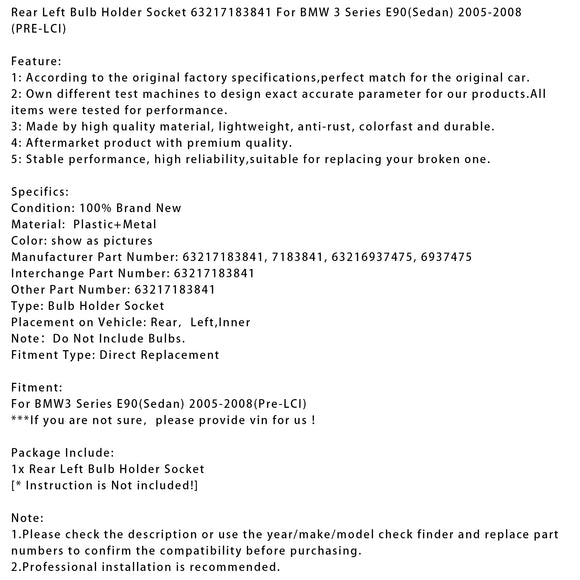 Rear Left Bulb Holder Socket 63217183841 For BMW 3 Series E90(Sedan) 2005-2008 (PRE-LCI)

Feature:
1: According to the original factory specifications,perfect match for the original car.
2: Own different test machines to design exact accurate parameter for our products.All items were tested for performance.
3: Made by high quality material, lightweight, anti-rust, colorfast and durable.
4: Aftermarket product with premium quality.
5: Stable performance, high reliability,suitable for replacing your broken one.

Specifics:
Condition: 100% Brand New
Material: Plastic+Metal
Color: show as pictures
Manufacturer Part Number: 63217183841, 7183841, 63216937475, 6937475
Interchange Part Number: 63217183841
Other Part Number: 63217183841
Type: Bulb Holder Socket
Placement on Vehicle: Rear, Left,Inner
Note: Do Not Include Bulbs.
Fitment Type: Direct Replacement

Fitment:
For BMW3 Series E90(Sedan) 2005-2008(Pre-LCI)
***If you are not sure, please provide vin for us !

Package Include:
1x Rear Left Bulb Holder Socket
[* Instruction is Not included!]

Note:
1.Please check the description or use the year/make/model check finder and replace part numbers to confirm the compatibility before purchasing.
2.Professional installation is recommended.